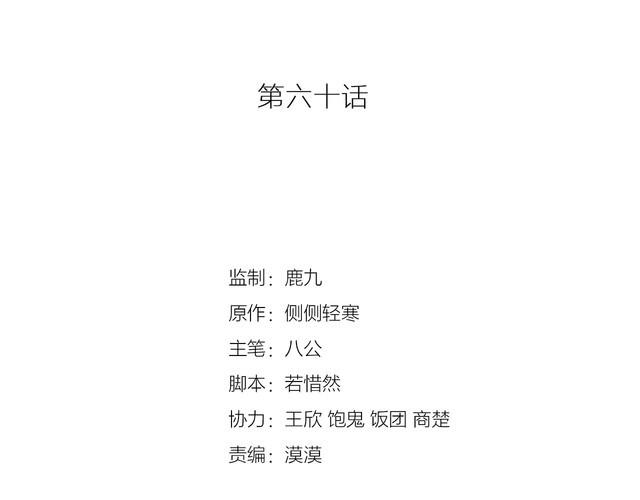 第六十话

监制：鹿九
原作：侧侧轻寒
主笔：八公
脚本：若惜然
协力：王欣 饱鬼 饭团 商楚
责编：漠漠